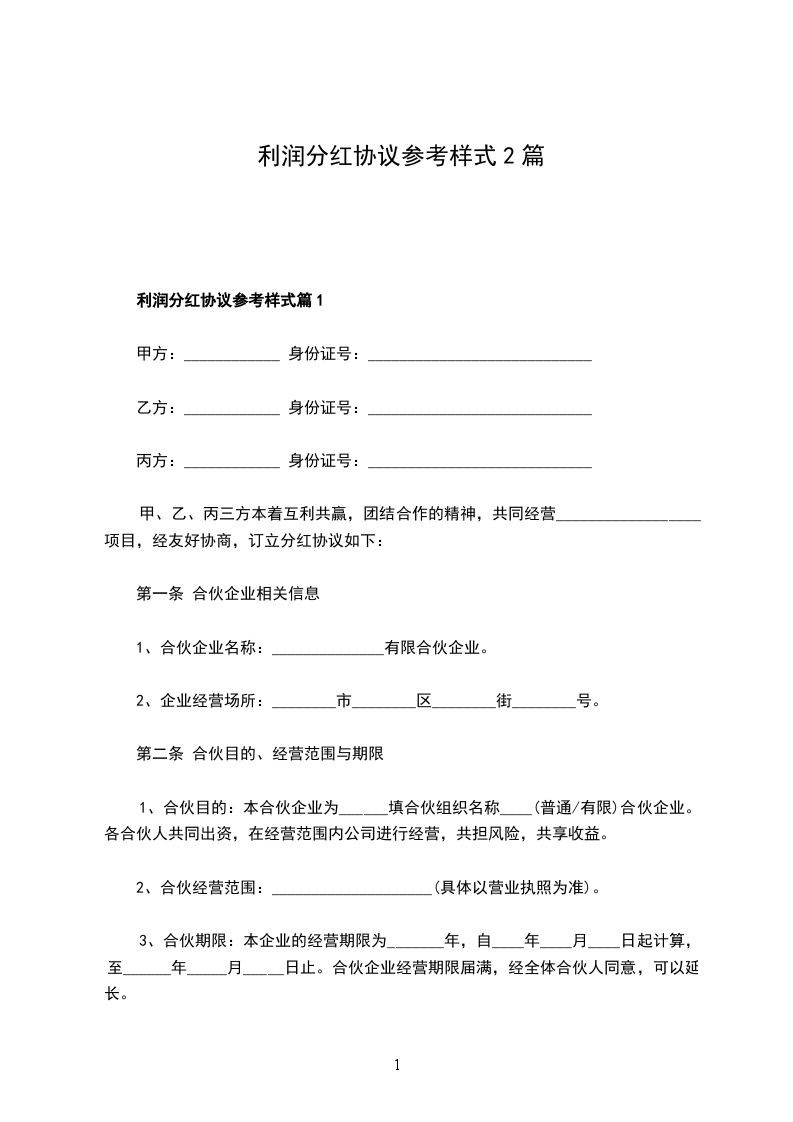 利润分红协议参考样式2篇

利润分红协议参考样式篇1

甲方：____________ 身份证号：____________________________

乙方：____________ 身份证号：____________________________

丙方：____________ 身份证号：____________________________

甲、乙、丙三方本着互利共赢，团结合作的精神，共同经营__________________项目，经友好协商，订立分红协议如下：

第一条 合伙企业相关信息

1、合伙企业名称：______________有限合伙企业。

2、企业经营场所：________市________区________街________号。

第二条 合伙目的、经营范围与期限

1、合伙目的：本合伙企业为______填合伙组织名称____(普通/有限)合伙企业。各合伙人共同出资，在经营范围内公司进行经营，共担风险，共享收益。

2、合伙经营范围：____________________(具体以营业执照为准)。

3、合伙期限：本企业的经营期限为_______年，自____年____月____日起计算，至______年_____月_____日止。合伙企业经营期限届满，经全体合伙人同意，可以延长。

1